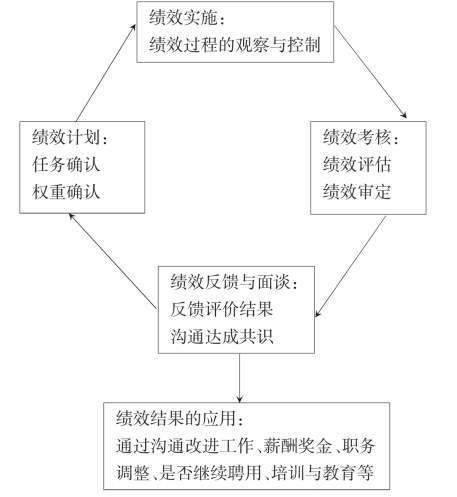 绩效实施：
绩效过程的观察与控制

绩效计划：
任务确认
权重确认

绩效考核：
绩效评估
绩效审定

绩效反馈与面谈：
反馈评价结果
沟通达成共识

绩效结果的应用：
通过沟通改进工作、薪酬奖金、职务调整、是否继续聘用、培训与教育等